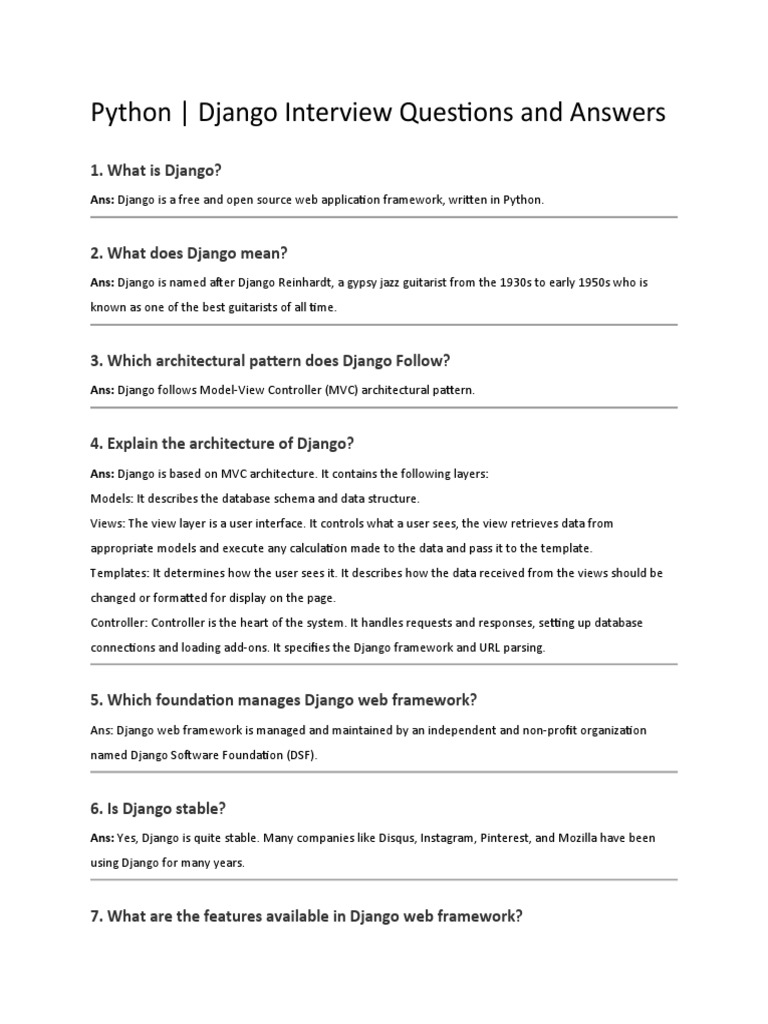 Python | Django Interview Questions and Answers

1. What is Django?

Ans: Django is a free and open source web application framework, written in Python.

2. What does Django mean?

Ans: Django is named after Django Reinhardt, a gypsy jazz guitarist from the 1930s to early 1950s who is known as one of the best guitarists of all time.

3. Which architectural pattern does Django Follow?

Ans: Django follows Model-View Controller (MVC) architectural pattern.

4. Explain the architecture of Django?

Ans: Django is based on MVC architecture. It contains the following layers:

Models: It describes the database schema and data structure.

Views: The view layer is a user interface. It controls what a user sees, the view retrieves data from appropriate models and execute any calculation made to the data and pass it to the template.

Templates: It determines how the user sees it. It describes how the data received from the views should be changed or formatted for display on the page.

Controller: Controller is the heart of the system. It handles requests and responses, setting up database connections and loading add-ons. It specifies the Django framework and URL parsing.

5. Which foundation manages Django web framework?

Ans: Django web framework is managed and maintained by an independent and non-profit organization named Django Software Foundation (DSF).

6. Is Django stable?

Ans: Yes, Django is quite stable. Many companies like Disqus, Instagram, Pinterest, and Mozilla have been using Django for many years.

7. What are the features available in Django web framework?